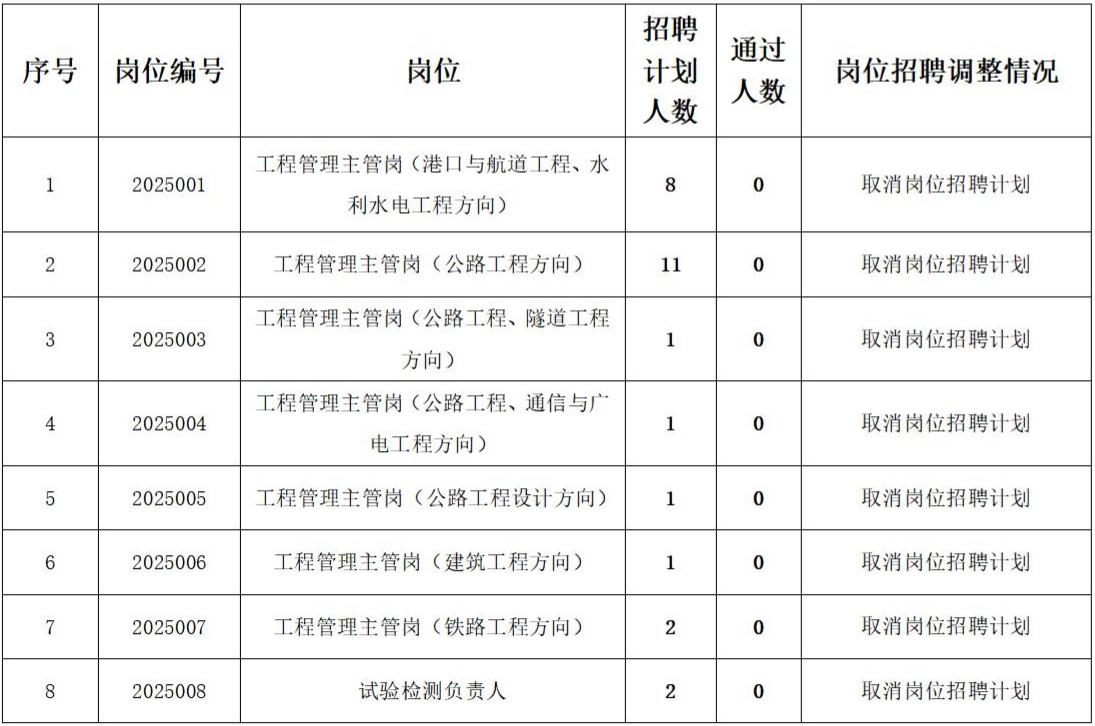 | 序号 | 岗位编号 | 岗位 | 招聘计划人数 | 通过人数 | 岗位招聘调整情况 |
|---|---|---|---|---|---|
| 1 | 2025001 | 工程管理主管岗（港口与航道工程、水利水电工程方向） | 8 | 0 | 取消岗位招聘计划 |
| 2 | 2025002 | 工程管理主管岗（公路工程方向） | 11 | 0 | 取消岗位招聘计划 |
| 3 | 2025003 | 工程管理主管岗（公路工程、隧道工程方向） | 1 | 0 | 取消岗位招聘计划 |
| 4 | 2025004 | 工程管理主管岗（公路工程、通信与广电工程方向） | 1 | 0 | 取消岗位招聘计划 |
| 5 | 2025005 | 工程管理主管岗（公路工程设计方向） | 1 | 0 | 取消岗位招聘计划 |
| 6 | 2025006 | 工程管理主管岗（建筑工程方向） | 1 | 0 | 取消岗位招聘计划 |
| 7 | 2025007 | 工程管理主管岗（铁路工程方向） | 2 | 0 | 取消岗位招聘计划 |
| 8 | 2025008 | 试验检测负责人 | 2 | 0 | 取消岗位招聘计划 |